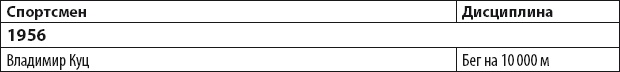 | Спортсмен | Дисциплина |
|---|---|
| 1956 | |
| Владимир Куц | Бег на 10 000 м |